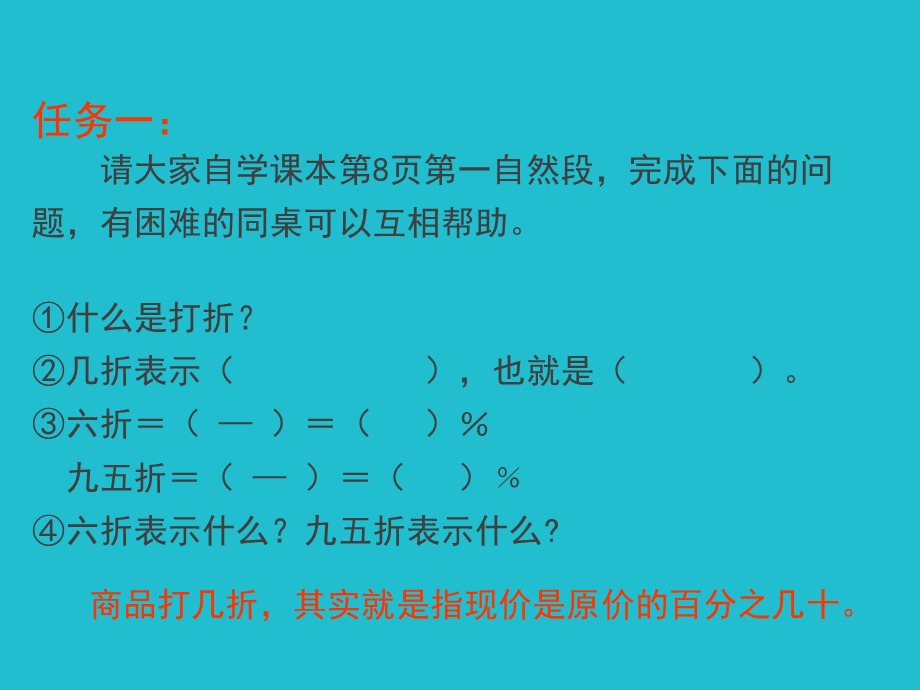 任务一：

请大家自学课本第8页第一自然段，完成下面的问题，有困难的同桌可以互相帮助。

①什么是打折？
②几折表示（ ），也就是（ ）。
③六折＝（ — ）＝（ ）%
九五折＝（ — ）＝（ ）%
④六折表示什么？九五折表示什么？

商品打几折，其实就是指现价是原价的百分之几十。